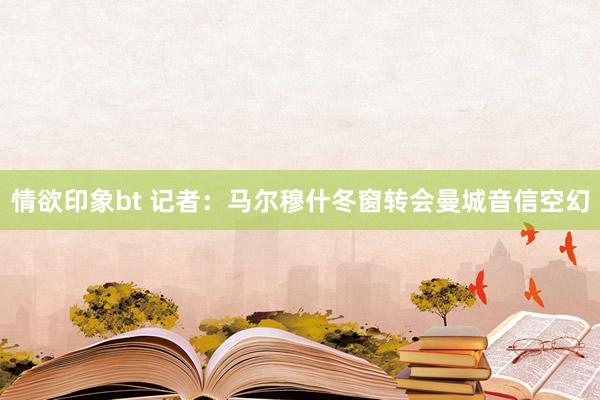 情欲印象bt 记者：马尔穆什冬窗转会曼城音信空幻